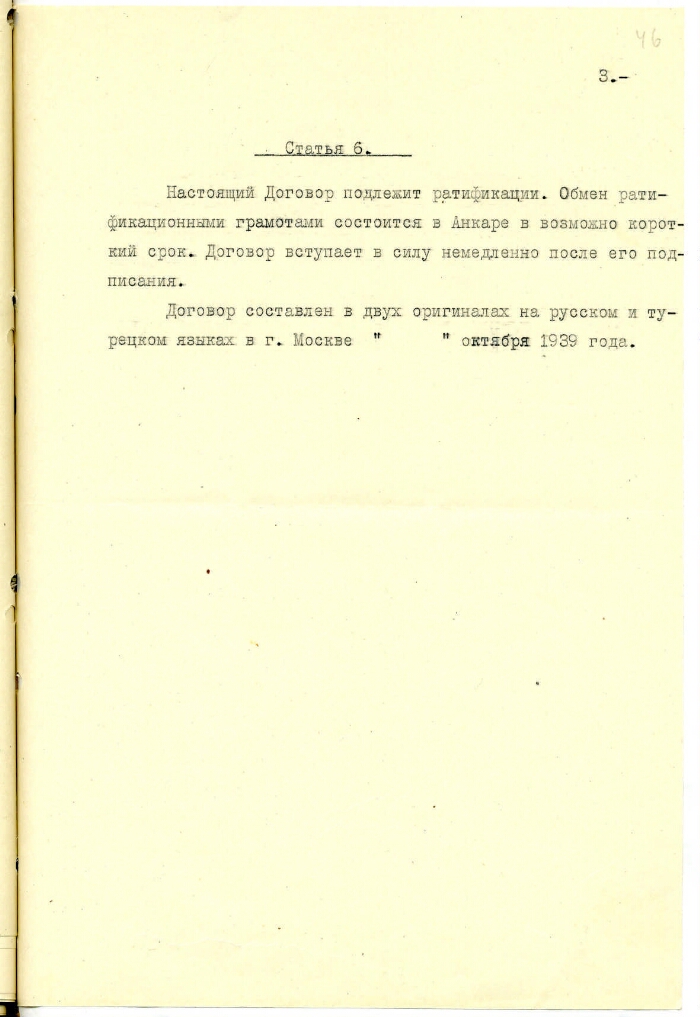 46

3.-

Статья 6.

Настоящий Договор подлежит ратификации. Обмен ратификационными грамотами состоится в Анкаре в возможно короткий срок. Договор вступает в силу немедленно после его подписания.

Договор составлен в двух оригиналах на русском и турецком языках в г. Москве "    " октября 1939 года.